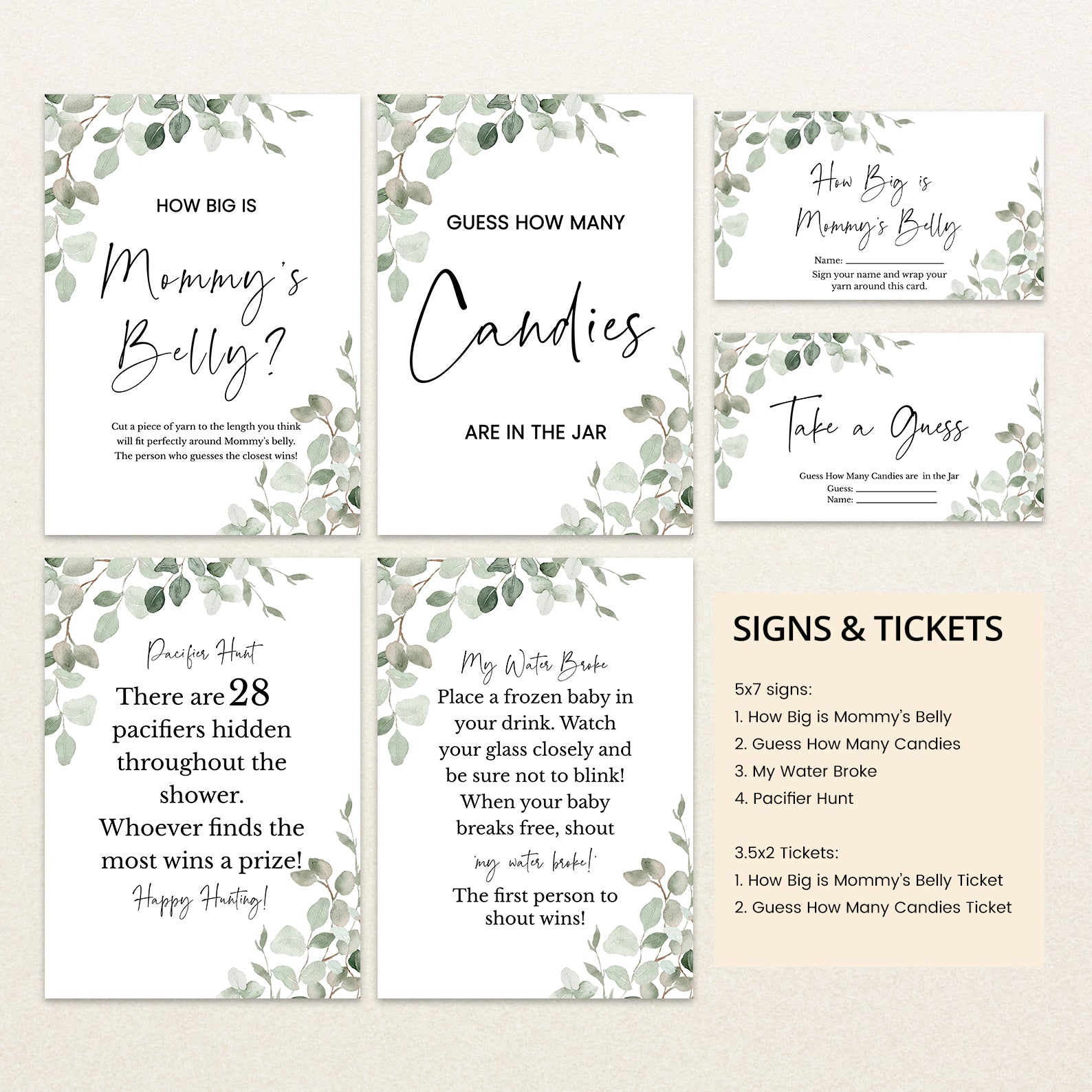 HOW BIG IS

Mommy's Belly?

Cut a piece of yarn to the length you think will fit perfectly around Mommy's belly. The person who guesses the closest wins!

GUESS HOW MANY

Candies

ARE IN THE JAR

How Big is Mommy's Belly

Name: ____

Sign your name and wrap your yarn around this card.

Take a Guess

Guess How Many Candies are in the Jar

Guess: ____

Name: ____

Pacifier Hunt

There are 28 pacifiers hidden throughout the shower. Whoever finds the most wins a prize!

Happy Hunting!

My Water Broke

Place a frozen baby in your drink. Watch your glass closely and be sure not to blink! When your baby breaks free, shout

'my water broke!'

The first person to shout wins!

SIGNS & TICKETS

5x7 signs:
1. How Big is Mommy's Belly
2. Guess How Many Candies
3. My Water Broke
4. Pacifier Hunt

3.5x2 Tickets:
1. How Big is Mommy's Belly Ticket
2. Guess How Many Candies Ticket